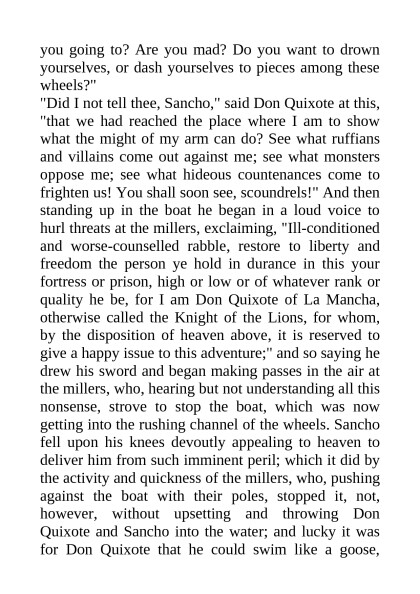 you going to? Are you mad? Do you want to drown yourselves, or dash yourselves to pieces among these wheels?"

"Did I not tell thee, Sancho," said Don Quixote at this, "that we had reached the place where I am to show what the might of my arm can do? See what ruffians and villains come out against me; see what monsters oppose me; see what hideous countenances come to frighten us! You shall soon see, scoundrels!" And then standing up in the boat he began in a loud voice to hurl threats at the millers, exclaiming, "Ill-conditioned and worse-counselled rabble, restore to liberty and freedom the person ye hold in durance in this your fortress or prison, high or low or of whatever rank or quality he be, for I am Don Quixote of La Mancha, otherwise called the Knight of the Lions, for whom, by the disposition of heaven above, it is reserved to give a happy issue to this adventure;" and so saying he drew his sword and began making passes in the air at the millers, who, hearing but not understanding all this nonsense, strove to stop the boat, which was now getting into the rushing channel of the wheels. Sancho fell upon his knees devoutly appealing to heaven to deliver him from such imminent peril; which it did by the activity and quickness of the millers, who, pushing against the boat with their poles, stopped it, not, however, without upsetting and throwing Don Quixote and Sancho into the water; and lucky it was for Don Quixote that he could swim like a goose,